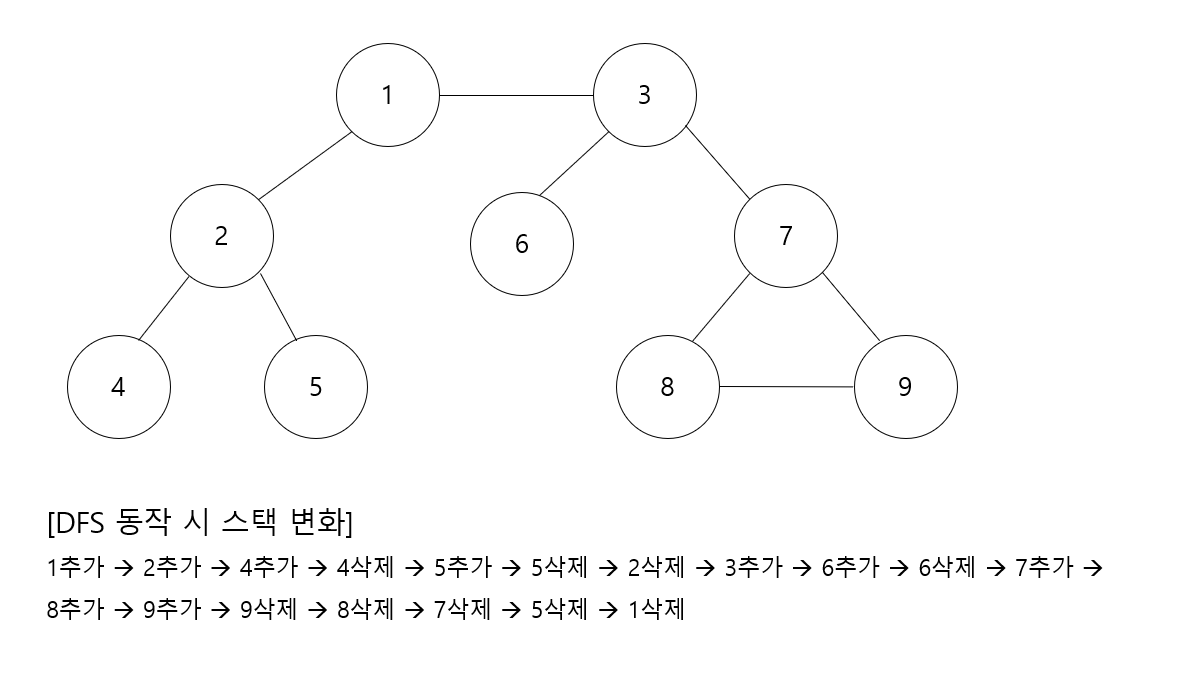 1

3

2

6

7

4

5

8

9

[DFS 동작 시 스택 변화]

1추가 → 2추가 → 4추가 → 4삭제 → 5추가 → 5삭제 → 2삭제 → 3추가 → 6추가 → 6삭제 → 7추가 → 8추가 → 9추가 → 9삭제 → 8삭제 → 7삭제 → 5삭제 → 1삭제